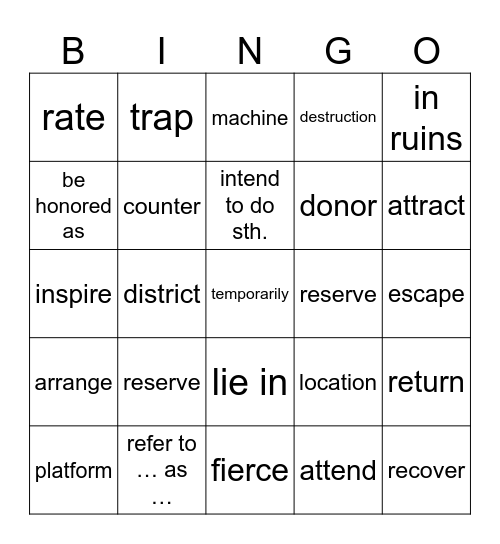 | B | I | N | G | O |
|---|---|---|---|---|
| rate | trap | machine | destruction | in ruins |
| be honored as | counter | intend to do sth. | donor | attract |
| inspire | district | temporarily | reserve | escape |
| arrange | reserve | lie in | location | return |
| platform | refer to … as … | fierce | attend | recover |